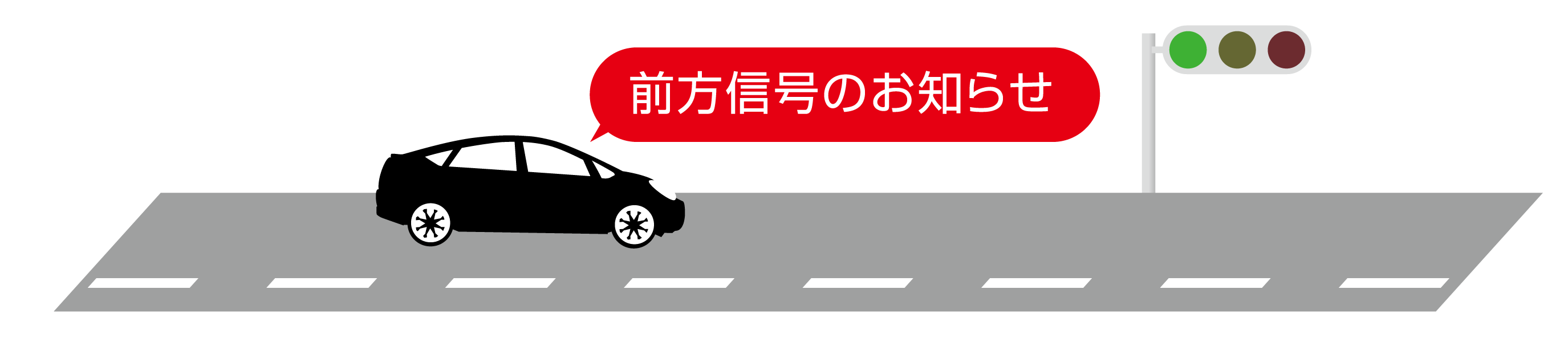 前方信号のお知らせ